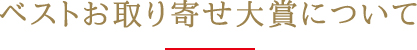 ベストお取り寄せ大賞について